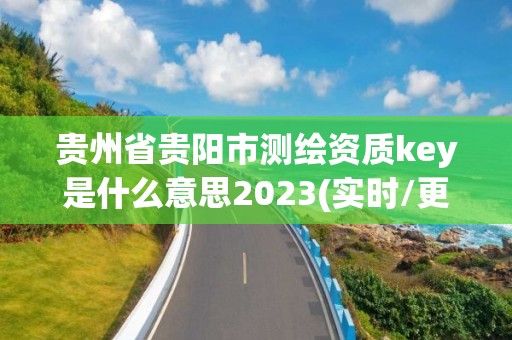 贵州省贵阳市测绘资质key是什么意思2023(实时/更